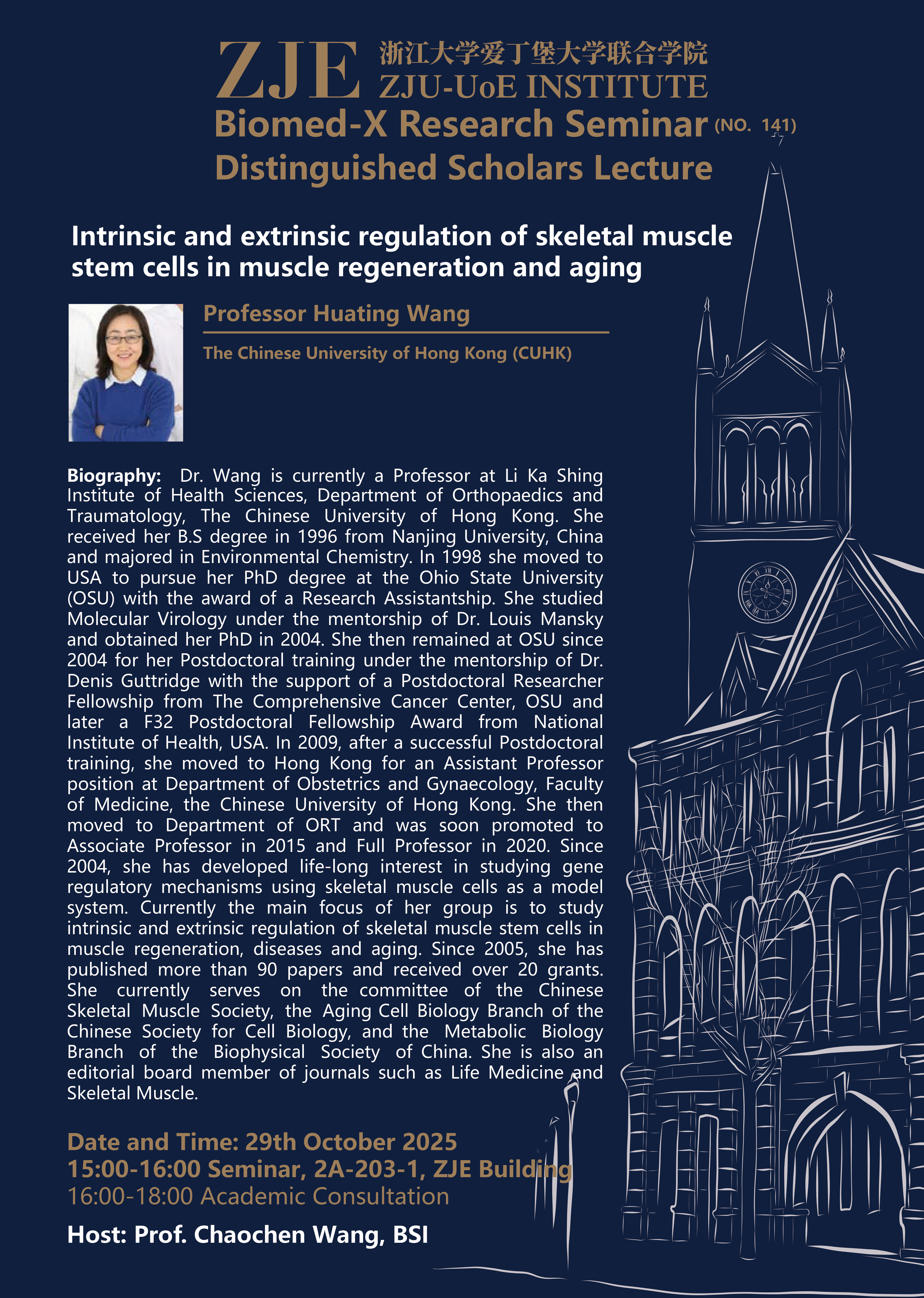 ZJE 浙江大学爱丁堡大学联合学院
ZJU-UoE INSTITUTE

Biomed-X Research Seminar (NO. 141)
Distinguished Scholars Lecture

Intrinsic and extrinsic regulation of skeletal muscle stem cells in muscle regeneration and aging

Professor Huating Wang

The Chinese University of Hong Kong (CUHK)

Biography: Dr. Wang is currently a Professor at Li Ka Shing Institute of Health Sciences, Department of Orthopaedics and Traumatology, The Chinese University of Hong Kong. She received her B.S degree in 1996 from Nanjing University, China and majored in Environmental Chemistry. In 1998 she moved to USA to pursue her PhD degree at the Ohio State University (OSU) with the award of a Research Assistantship. She studied Molecular Virology under the mentorship of Dr. Louis Mansky and obtained her PhD in 2004. She then remained at OSU since 2004 for her Postdoctoral training under the mentorship of Dr. Denis Guttridge with the support of a Postdoctoral Researcher Fellowship from The Comprehensive Cancer Center, OSU and later a F32 Postdoctoral Fellowship Award from National Institute of Health, USA. In 2009, after a successful Postdoctoral training, she moved to Hong Kong for an Assistant Professor position at Department of Obstetrics and Gynaecology, Faculty of Medicine, the Chinese University of Hong Kong. She then moved to Department of ORT and was soon promoted to Associate Professor in 2015 and Full Professor in 2020. Since 2004, she has developed life-long interest in studying gene regulatory mechanisms using skeletal muscle cells as a model system. Currently the main focus of her group is to study intrinsic and extrinsic regulation of skeletal muscle stem cells in muscle regeneration, diseases and aging. Since 2005, she has published more than 90 papers and received over 20 grants. She currently serves on the committee of the Chinese Skeletal Muscle Society, the Aging Cell Biology Branch of the Chinese Society for Cell Biology, and the Metabolic Biology Branch of the Biophysical Society of China. She is also an editorial board member of journals such as Life Medicine and Skeletal Muscle.

Date and Time: 29th October 2025
15:00-16:00 Seminar, 2A-203-1, ZJE Building
16:00-18:00 Academic Consultation

Host: Prof. Chaochen Wang, BSI